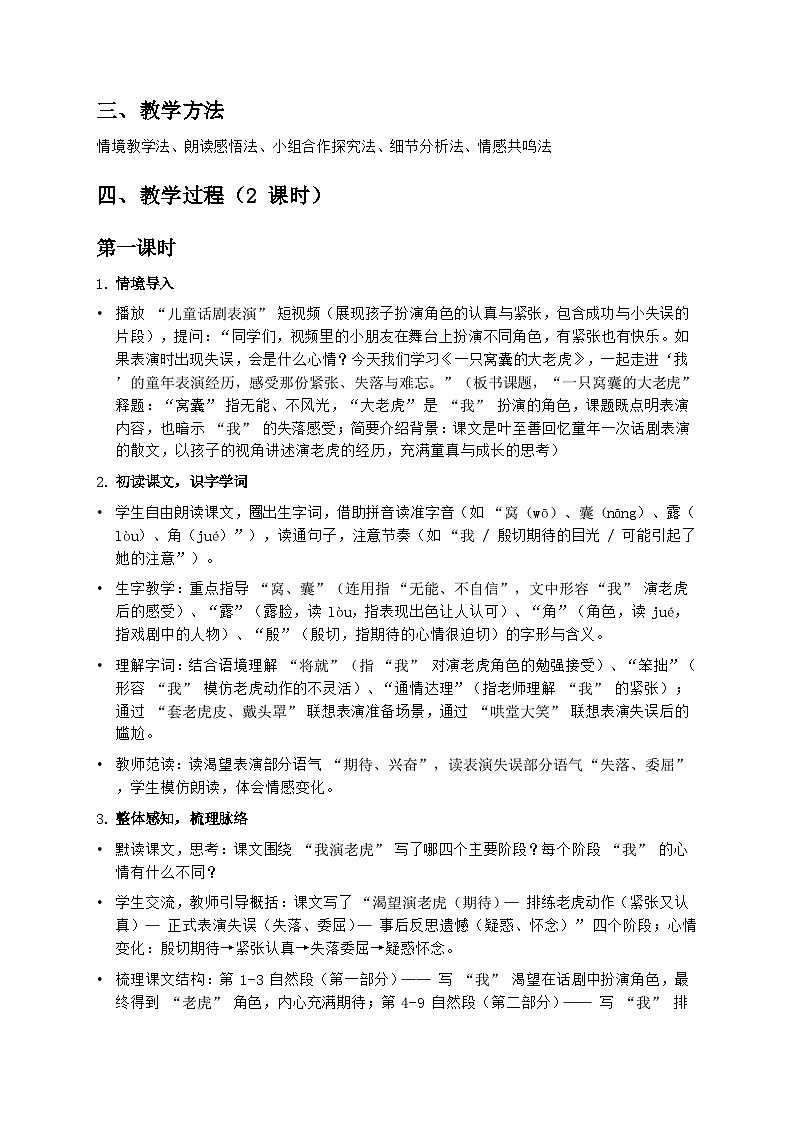 三、教学方法

情境教学法、朗读感悟法、小组合作探究法、细节分析法、情感共鸣法

四、教学过程（2课时）

第一课时

1.情境导入

• 播放“儿童话剧表演”短视频（展现孩子扮演角色的认真与紧张，包含成功与小失误的片段），提问：“同学们，视频里的小朋友在舞台上扮演不同角色，有紧张也有快乐。如果表演时出现失误，会是什么心情？今天我们学习《一只窝囊的大老虎》，一起走进‘我’的童年表演经历，感受那份紧张、失落与难忘。”（板书课题，“一只窝囊的大老虎”释题：“窝囊”指无能、不风光，“大老虎”是“我”扮演的角色，课题既点明表演内容，也暗示“我”的失落感受；简要介绍背景：课文是叶至善回忆童年一次话剧表演的散文，以孩子的视角讲述演老虎的经历，充满童真与成长的思考）

2.初读课文，识字学词

• 学生自由朗读课文，圈出生字词，借助拼音读准字音（如“窝（wō）、囊（nāng）、露（lòu）、角（jué）”），读通句子，注意节奏（如“我 / 殷切期待的目光 / 可能引起了她的注意”）。

• 生字教学：重点指导“窝、囊”（连用指“无能、不自信”，文中形容“我”演老虎后的感受）、“露”（露脸，读lòu，指表现出色让人认可）、“角”（角色，读jué，指戏剧中的人物）、“殷”（殷切，指期待的心情很迫切）的字形与含义。

• 理解字词：结合语境理解“将就”（指“我”对演老虎角色的勉强接受）、“笨拙”（形容“我”模仿老虎动作的不灵活）、“通情达理”（指老师理解“我”的紧张）；通过“套老虎皮、戴头罩”联想表演准备场景，通过“哄堂大笑”联想表演失误后的尴尬。

• 教师范读：读渴望表演部分语气“期待、兴奋”，读表演失误部分语气“失落、委屈”，学生模仿朗读，体会情感变化。

3.整体感知，梳理脉络

• 默读课文，思考：课文围绕“我演老虎”写了哪四个主要阶段？每个阶段“我”的心情有什么不同？

• 学生交流，教师引导概括：课文写了“渴望演老虎（期待）— 排练老虎动作（紧张又认真）— 正式表演失误（失落、委屈）— 事后反思遗憾（疑惑、怀念）”四个阶段；心情变化：殷切期待→紧张认真→失落委屈→疑惑怀念。

• 梳理课文结构：第1-3自然段（第一部分）—— 写“我”渴望在话剧中扮演角色，最终得到“老虎”角色，内心充满期待；第4-9自然段（第二部分）—— 写“我”排